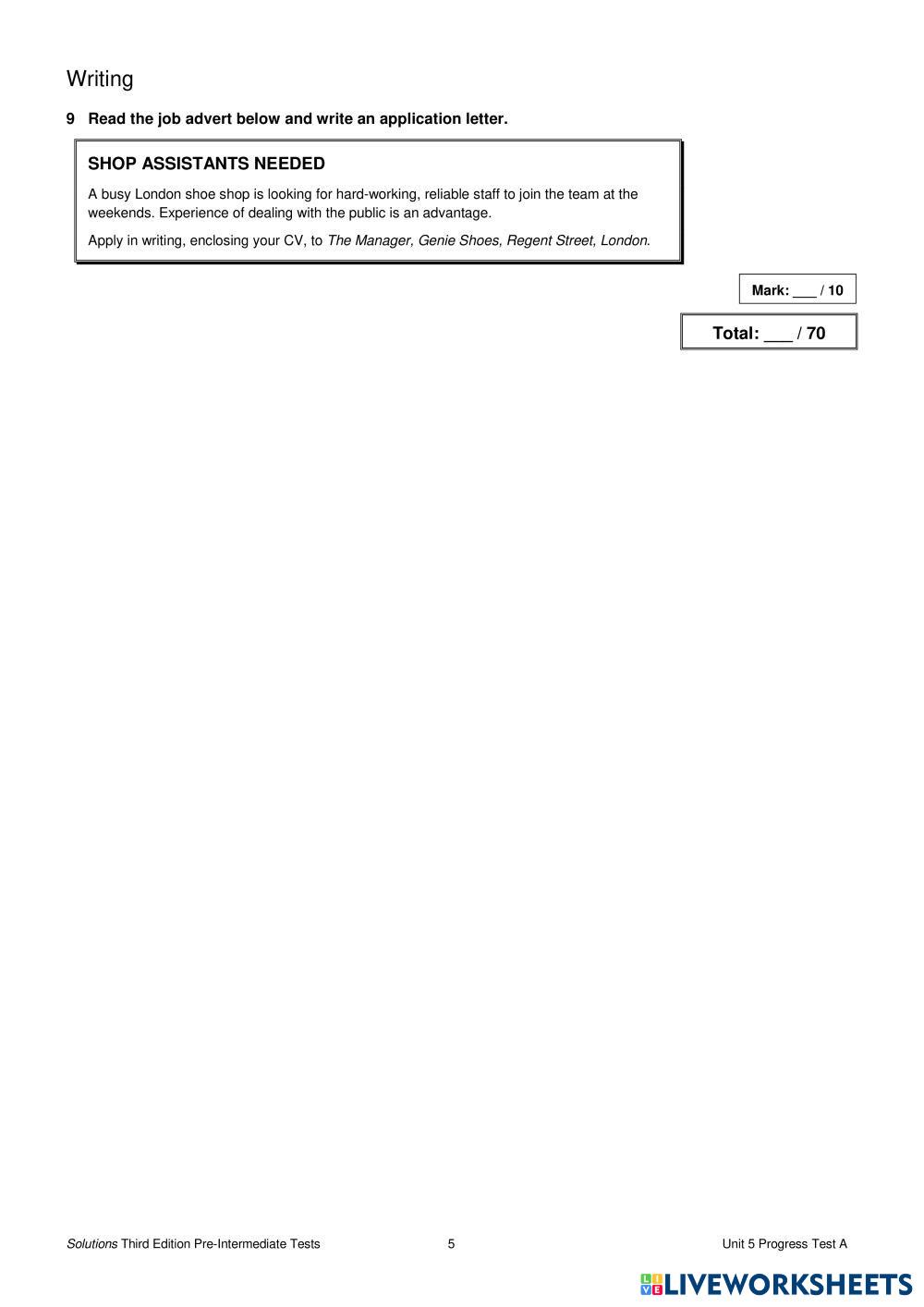 Writing

9 Read the job advert below and write an application letter.

SHOP ASSISTANTS NEEDED

A busy London shoe shop is looking for hard-working, reliable staff to join the team at the weekends. Experience of dealing with the public is an advantage.

Apply in writing, enclosing your CV, to The Manager, Genie Shoes, Regent Street, London.

Mark: ____ / 10

Total: ____ / 70

Solutions Third Edition Pre-Intermediate Tests 5 Unit 5 Progress Test A

LIVEWORKSHEETS